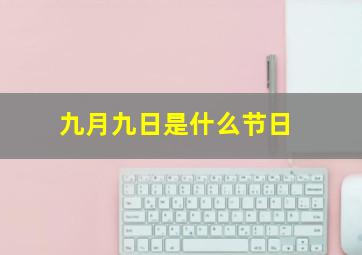 九月九日是什么节日